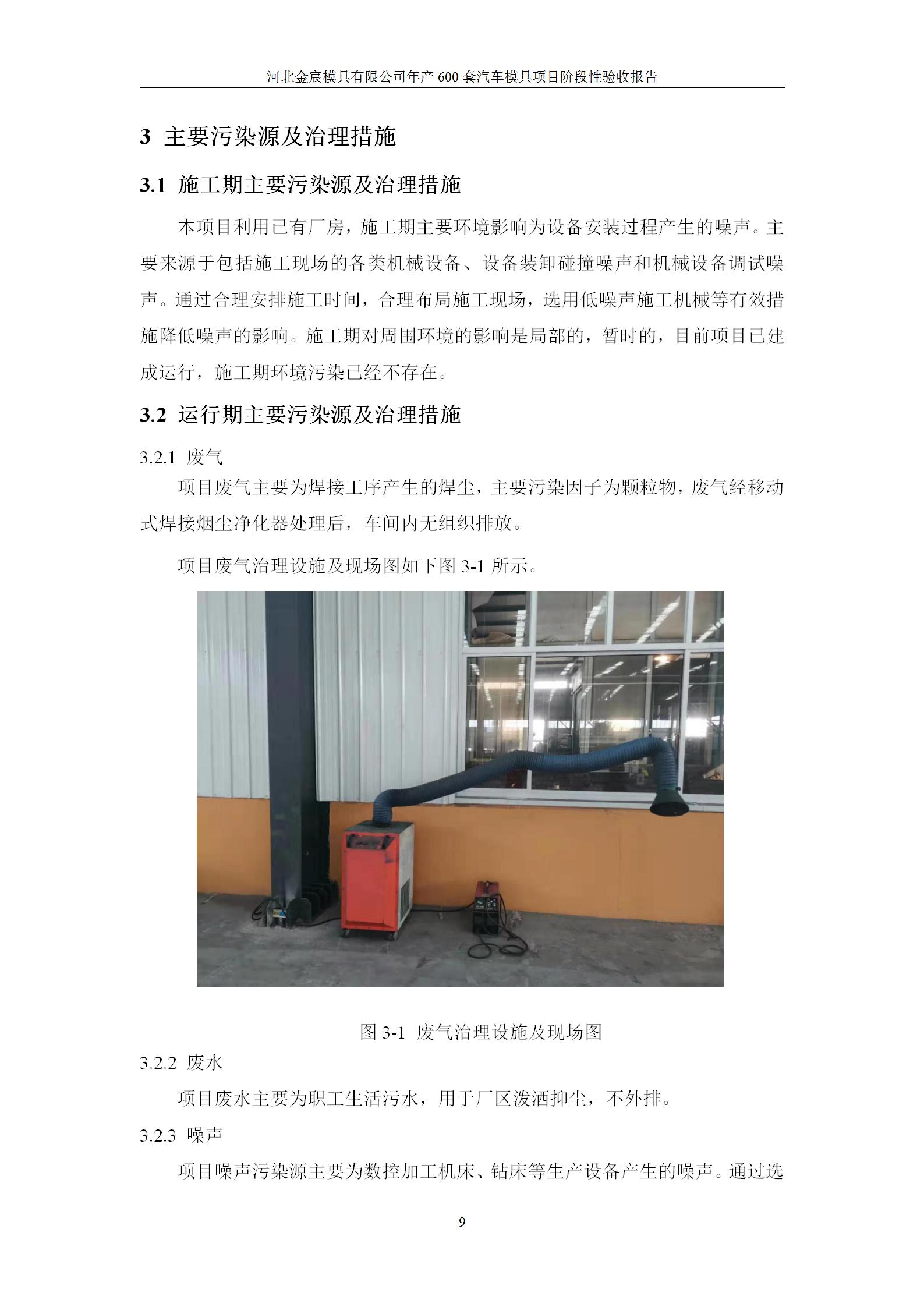 河北金宸模具有限公司年产 600 套汽车模具项目阶段性验收报告

3 主要污染源及治理措施

3.1 施工期主要污染源及治理措施

本项目利用已有厂房，施工期主要环境影响为设备安装过程产生的噪声。主要来源于包括施工现场的各类机械设备、设备装卸碰撞噪声和机械设备调试噪声。通过合理安排施工时间，合理布局施工现场，选用低噪声施工机械等有效措施降低噪声的影响。施工期对周围环境的影响是局部的，暂时的，目前项目已建成运行，施工期环境污染已经不存在。

3.2 运行期主要污染源及治理措施

3.2.1 废气

项目废气主要为焊接工序产生的焊尘，主要污染因子为颗粒物，废气经移动式焊接烟尘净化器处理后，车间内无组织排放。

项目废气治理设施及现场图如下图 3-1 所示。

图 3-1 废气治理设施及现场图

3.2.2 废水

项目废水主要为职工生活污水，用于厂区泼洒抑尘，不外排。

3.2.3 噪声

项目噪声污染源主要为数控加工机床、钻床等生产设备产生的噪声。通过选

9